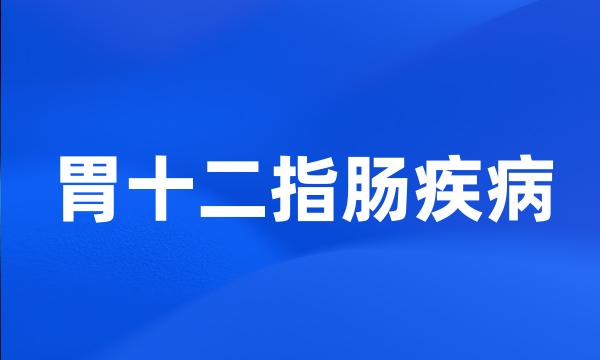 胃十二指肠疾病